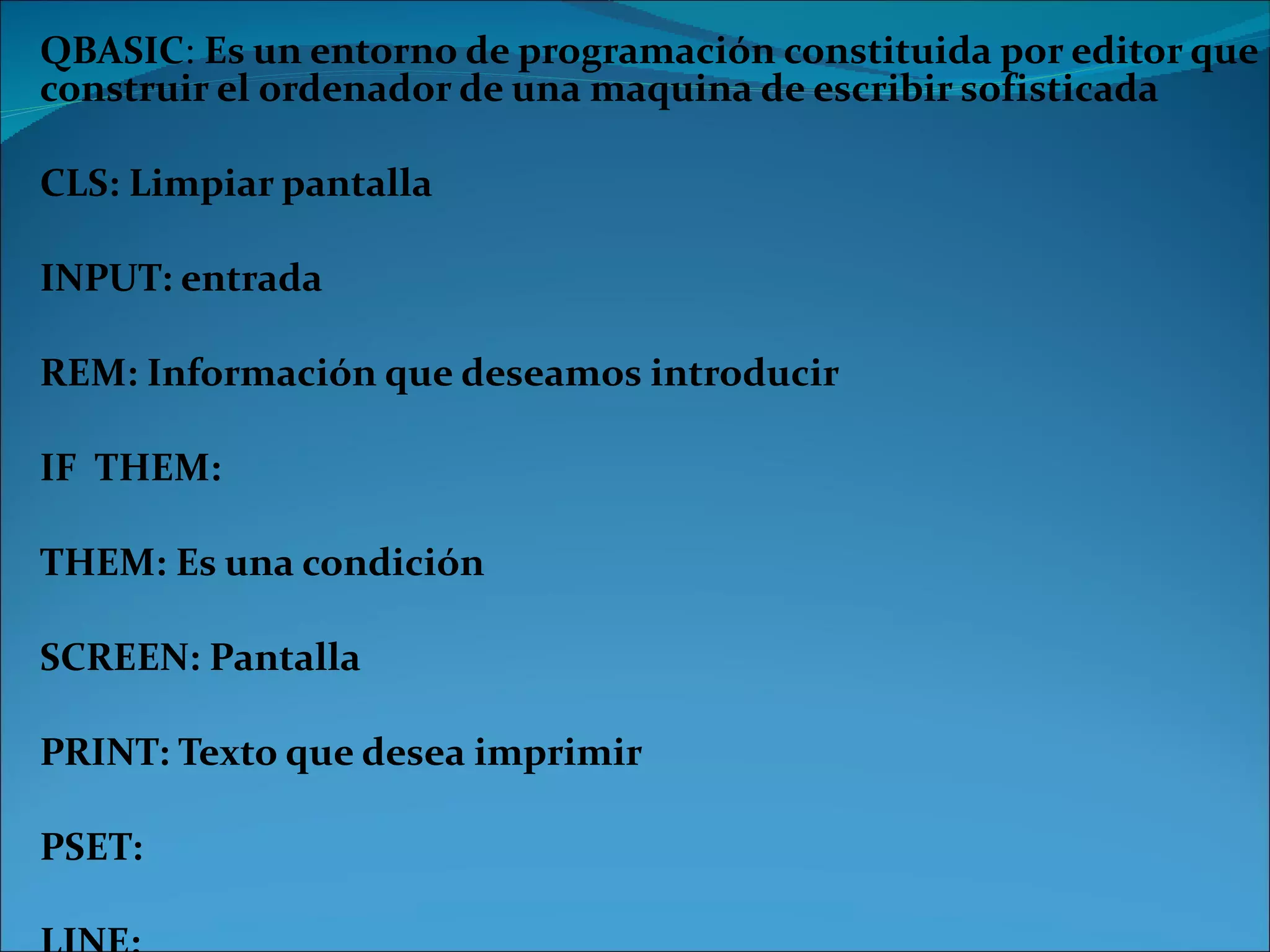 QBASIC: Es un entorno de programación constituida por editor que construir el ordenador de una maquina de escribir sofisticada

CLS: Limpiar pantalla

INPUT: entrada

REM: Información que deseamos introducir

IF THEM:

THEM: Es una condición

SCREEN: Pantalla

PRINT: Texto que desea imprimir

PSET:

LINE: